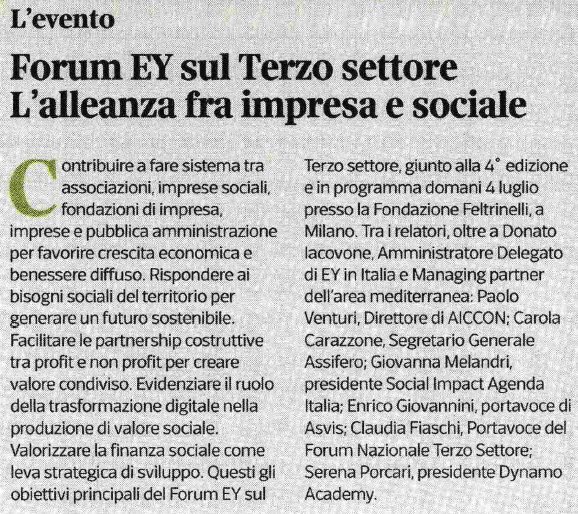 L'evento

Forum EY sul Terzo settore
L'alleanza fra impresa e sociale

Contribuire a fare sistema tra associazioni, imprese sociali, fondazioni di impresa, imprese e pubblica amministrazione per favorire crescita economica e benessere diffuso. Rispondere ai bisogni sociali del territorio per generare un futuro sostenibile. Facilitare le partnership costruttive tra profit e non profit per creare valore condiviso. Evidenziare il ruolo della trasformazione digitale nella produzione di valore sociale. Valorizzare la finanza sociale come leva strategica di sviluppo. Questi gli obiettivi principali del Forum EY sul Terzo settore, giunto alla 4° edizione e in programma domani 4 luglio presso la Fondazione Feltrinelli, a Milano. Tra i relatori, oltre a Donato Iacovone, Amministratore Delegato di EY in Italia e Managing partner dell'area mediterranea: Paolo Venturi, Direttore di AICCON; Carola Carazzone, Segretario Generale Assifero; Giovanna Melandri, presidente Social Impact Agenda Italia; Enrico Giovannini, portavoce di Asvis; Claudia Fiaschi, Portavoce del Forum Nazionale Terzo Settore; Serena Porcari, presidente Dynamo Academy.